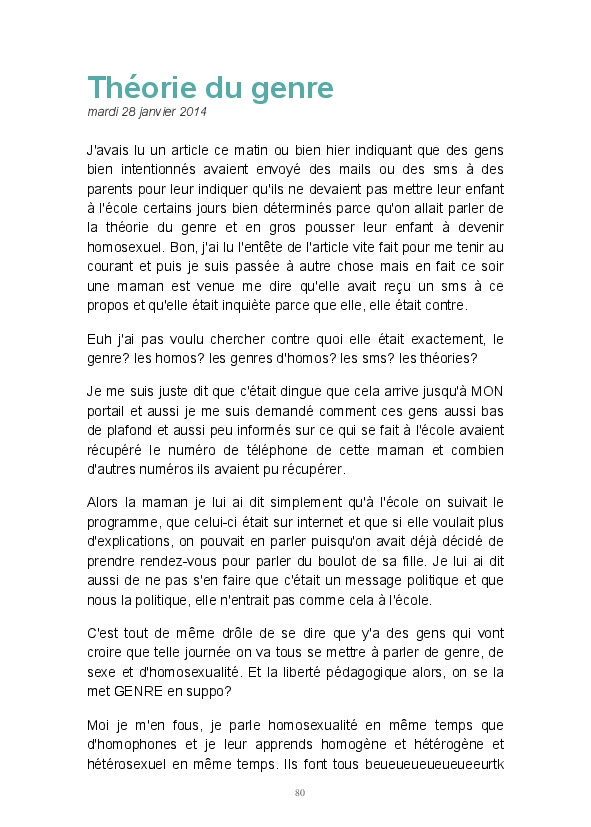 Théorie du genre
mardi 28 janvier 2014

J'avais lu un article ce matin ou bien hier indiquant que des gens bien intentionnés avaient envoyé des mails ou des sms à des parents pour leur indiquer qu'ils ne devaient pas mettre leur enfant à l'école certains jours bien déterminés parce qu'on allait parler de la théorie du genre et en gros pousser leur enfant à devenir homosexuel. Bon, j'ai lu l'entête de l'article vite fait pour me tenir au courant et puis je suis passée à autre chose mais en fait ce soir une maman est venue me dire qu'elle avait reçu un sms à ce propos et qu'elle était inquiète parce que elle, elle était contre.

Euh j'ai pas voulu chercher contre quoi elle était exactement, le genre? les homos? les genres d'homos? les sms? les théories?

Je me suis juste dit que c'était dingue que cela arrive jusqu'à MON portail et aussi je me suis demandé comment ces gens aussi bas de plafond et aussi peu informés sur ce qui se fait à l'école avaient récupéré le numéro de téléphone de cette maman et combien d'autres numéros ils avaient pu récupérer.

Alors la maman je lui ai dit simplement qu'à l'école on suivait le programme, que celui-ci était sur internet et que si elle voulait plus d'explications, on pouvait en parler puisqu'on avait déjà décidé de prendre rendez-vous pour parler du boulot de sa fille. Je lui ai dit aussi de ne pas s'en faire que c'était un message politique et que nous la politique, elle n'entrait pas comme cela à l'école.

C'est tout de même drôle de se dire que y'a des gens qui vont croire que telle journée on va tous se mettre à parler de genre, de sexe et d'homosexualité. Et la liberté pédagogique alors, on se la met GENRE en suppo?

Moi je m'en fous, je parle homosexualité en même temps que d'homophones et je leur apprends homogène et hétérogène et hétérosexuel en même temps. Ils font tous beueueueueueueeurtk

80